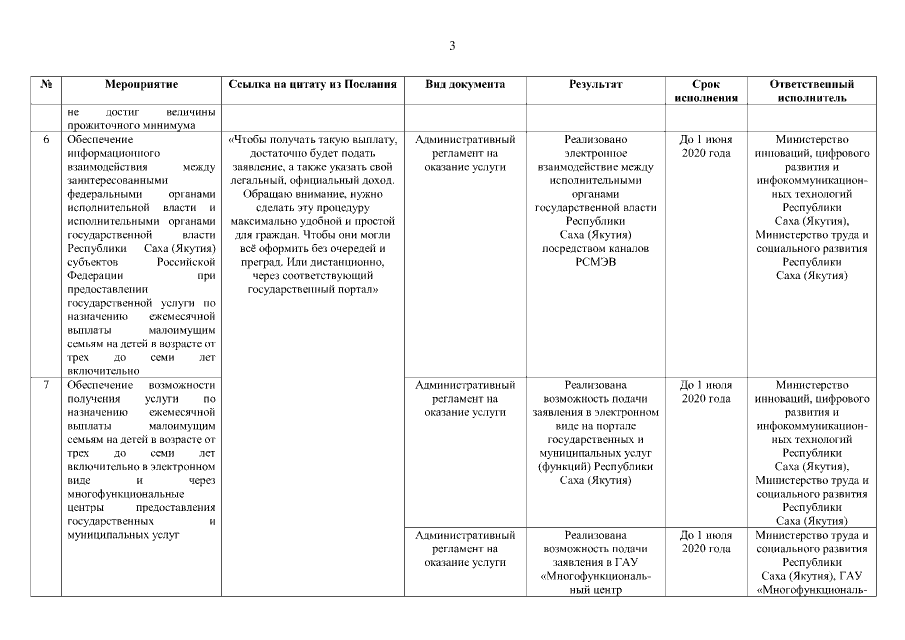 3

| № | Мероприятие | Ссылка на цитату из Послания | Вид документа | Результат | Срок исполнения | Ответственный исполнитель |
|---|---|---|---|---|---|---|
| | не достиг величины прожиточного минимума | | | | | |
| 6 | Обеспечение информационного взаимодействия между заинтересованными федеральными органами исполнительной власти и исполнительными органами государственной власти Республики Саха (Якутия) субъектов Российской Федерации при предоставлении государственной услуги по назначению ежемесячной выплаты малоимущим семьям на детей в возрасте от трех до семи лет включительно | «Чтобы получать такую выплату, достаточно будет подать заявление, а также указать свой легальный, официальный доход. Обращаю внимание, нужно сделать эту процедуру максимально удобной и простой для граждан. Чтобы они могли всё оформить без очередей и преград. Или дистанционно, через соответствующий государственный портал» | Административный регламент на оказание услуги | Реализовано электронное взаимодействие между исполнительными органами государственной власти Республики Саха (Якутия) посредством каналов РСМЭВ | До 1 июня 2020 года | Министерство инноваций, цифрового развития и инфокоммуникационных технологий Республики Саха (Якутия), Министерство труда и социального развития Республики Саха (Якутия) |
| 7 | Обеспечение возможности получения услуги по назначению ежемесячной выплаты малоимущим семьям на детей в возрасте от трех до семи лет включительно в электронном виде и через многофункциональные центры предоставления государственных и муниципальных услуг | | Административный регламент на оказание услуги | Реализована возможность подачи заявления в электронном виде на портале государственных и муниципальных услуг (функций) Республики Саха (Якутия) | До 1 июля 2020 года | Министерство инноваций, цифрового развития и инфокоммуникационных технологий Республики Саха (Якутия), Министерство труда и социального развития Республики Саха (Якутия) |
| | | | Административный регламент на оказание услуги | Реализована возможность подачи заявления в ГАУ «Многофункциональный центр | До 1 июля 2020 года | Министерство труда и социального развития Республики Саха (Якутия), ГАУ «Многофункциональ- |